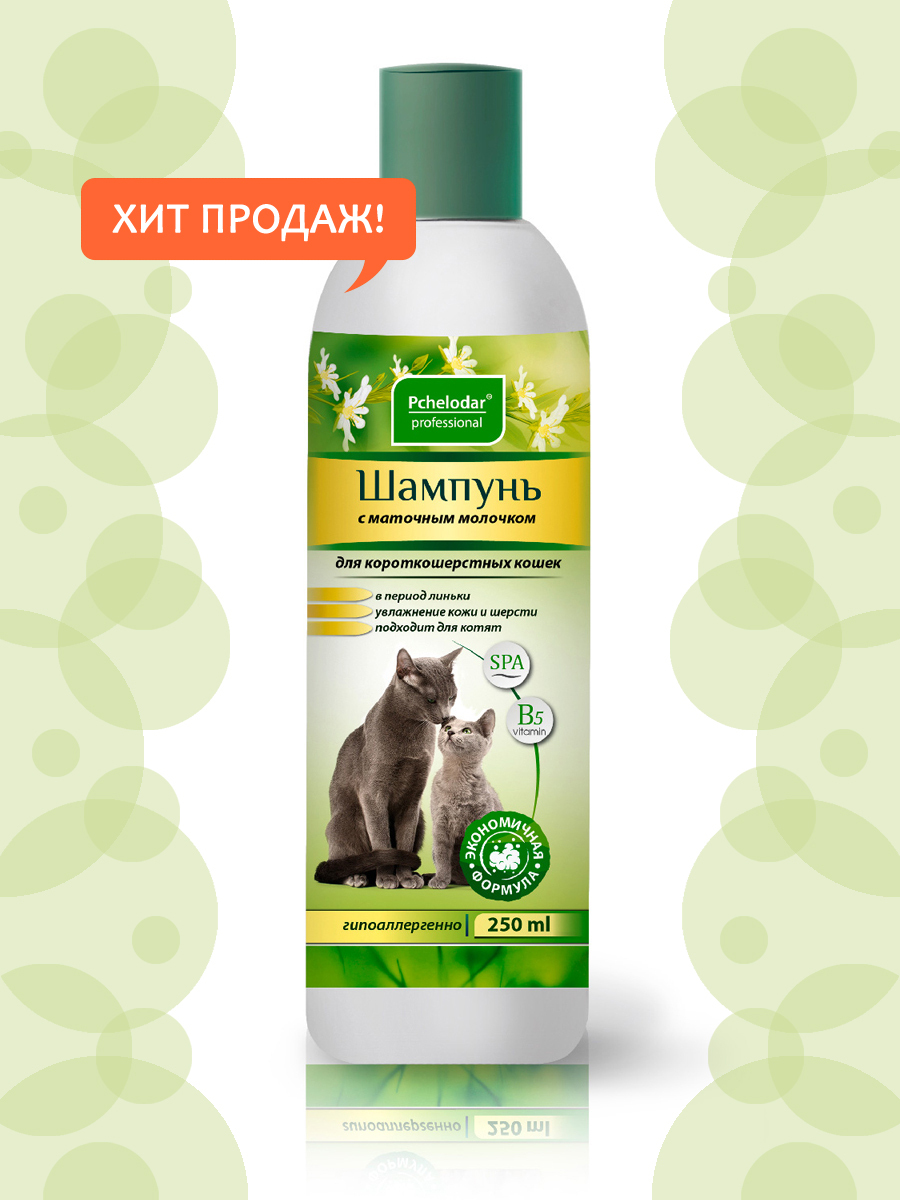 ХИТ ПРОДАЖ!

Pchelodar®
professional

Шампунь
с маточным молочком

для короткошерстных кошек

в период линьки
увлажнение кожи и шерсти
подходит для котят

SPA

B5
vitamin

ЭКОНОМИЧНАЯ ФОРМУЛА

гипоаллергенно 250 ml